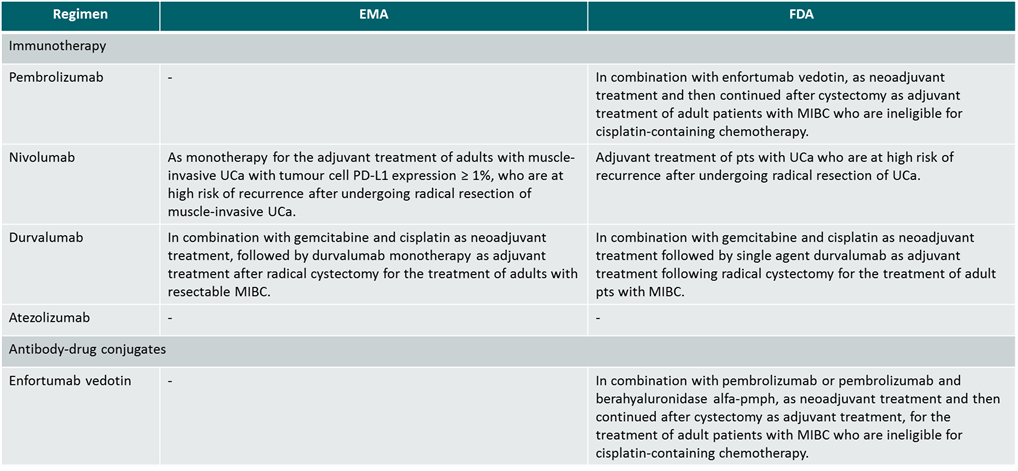 | Regimen | EMA | FDA |
|---|---|---|
| Immunotherapy | | |
| Pembrolizumab | - | In combination with enfortumab vedotin, as neoadjuvant treatment and then continued after cystectomy as adjuvant treatment of adult patients with MIBC who are ineligible for cisplatin-containing chemotherapy. |
| Nivolumab | As monotherapy for the adjuvant treatment of adults with muscle-invasive UCa with tumour cell PD-L1 expression ≥ 1%, who are at high risk of recurrence after undergoing radical resection of muscle-invasive UCa. | Adjuvant treatment of pts with UCa who are at high risk of recurrence after undergoing radical resection of UCa. |
| Durvalumab | In combination with gemcitabine and cisplatin as neoadjuvant treatment, followed by durvalumab monotherapy as adjuvant treatment after radical cystectomy for the treatment of adults with resectable MIBC. | In combination with gemcitabine and cisplatin as neoadjuvant treatment followed by single agent durvalumab as adjuvant treatment following radical cystectomy for the treatment of adult pts with MIBC. |
| Atezolizumab | - | - |
| Antibody-drug conjugates | | |
| Enfortumab vedotin | - | In combination with pembrolizumab or pembrolizumab and berahyaluronidase alfa-pmph, as neoadjuvant treatment and then continued after cystectomy as adjuvant treatment, for the treatment of adult patients with MIBC who are ineligible for cisplatin-containing chemotherapy. |